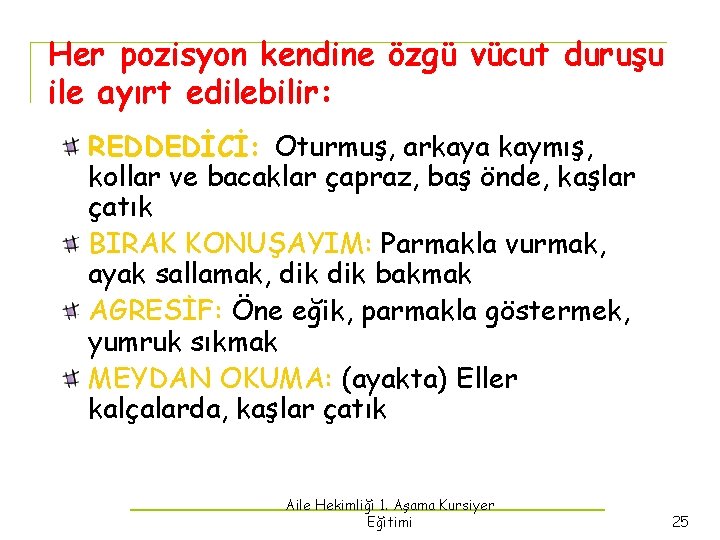 Her pozisyon kendine özgü vücut duruşu ile ayırt edilebilir:

REDDEDİCİ: Oturmuş, arkaya kaymış, kollar ve bacaklar çapraz, baş önde, kaşlar çatık

BIRAK KONUŞAYIM: Parmakla vurmak, ayak sallamak, dik dik bakmak

AGRESİF: Öne eğik, parmakla göstermek, yumruk sıkmak

MEYDAN OKUMA: (ayakta) Eller kalçalarda, kaşlar çatık

Aile Hekimliği 1. Aşama Kursiyer Eğitimi

25